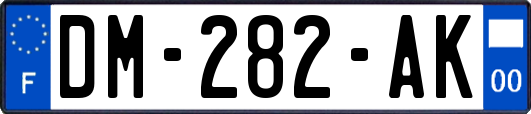 F

DM-282-AK

00